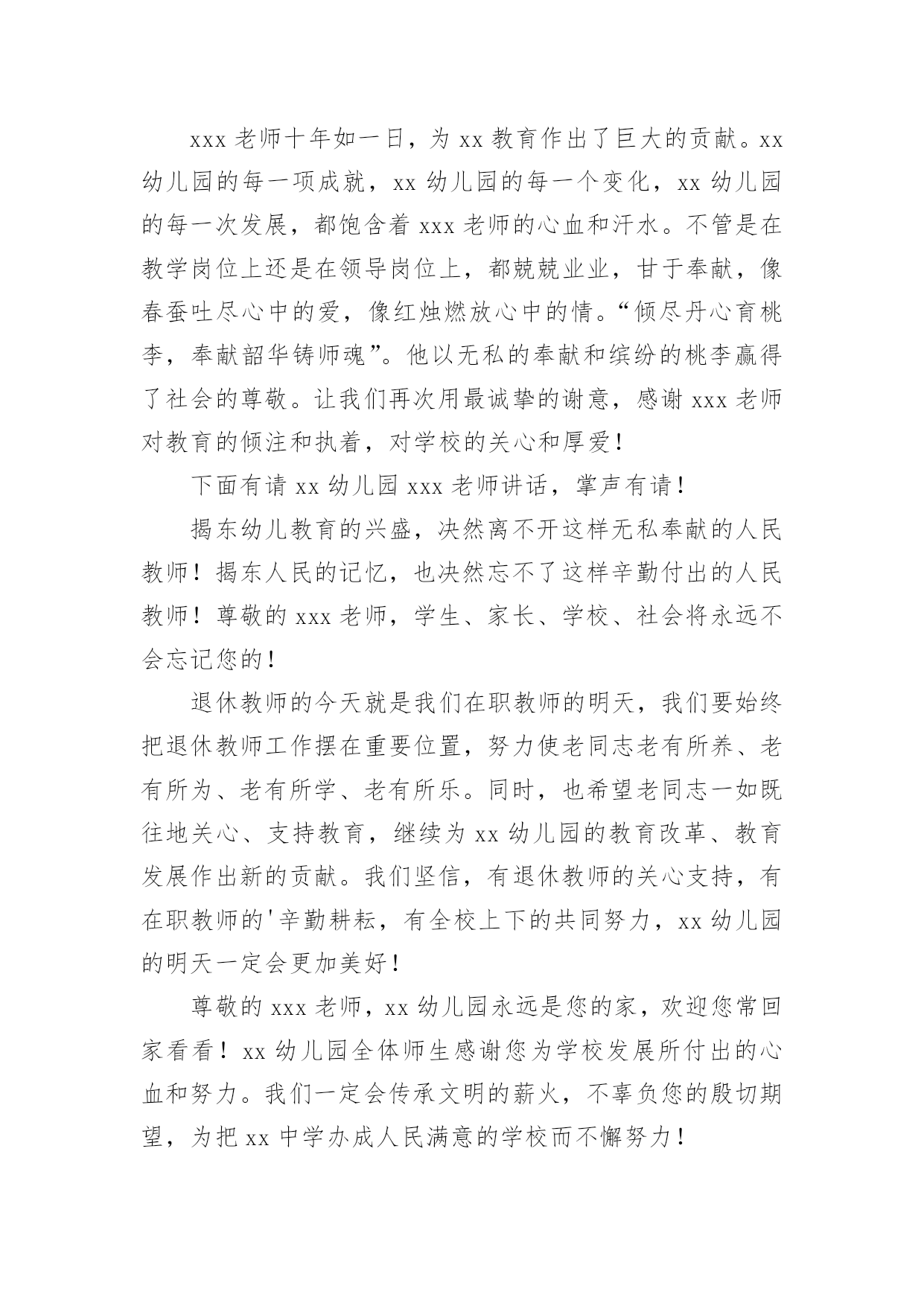 xxx 老师十年如一日，为 xx 教育作出了巨大的贡献。xx 幼儿园的每一项成就，xx 幼儿园的每一个变化，xx 幼儿园的每一次发展，都饱含着 xxx 老师的心血和汗水。不管是在教学岗位上还是在领导岗位上，都兢兢业业，甘于奉献，像春蚕吐尽心中的爱，像红烛燃放心中的情。“倾尽丹心育桃李，奉献韶华铸师魂”。他以无私的奉献和缤纷的桃李赢得了社会的尊敬。让我们再次用最诚挚的谢意，感谢 xxx 老师对教育的倾注和执着，对学校的关心和厚爱！

下面有请 xx 幼儿园 xxx 老师讲话，掌声有请！

揭东幼儿教育的兴盛，决然离不开这样无私奉献的人民教师！揭东人民的记忆，也决然忘不了这样辛勤付出的人民教师！尊敬的 xxx 老师，学生、家长、学校、社会将永远不会忘记您的！

退休教师的今天就是我们在职教师的明天，我们要始终把退休教师工作摆在重要位置，努力使老同志老有所养、老有所为、老有所学、老有所乐。同时，也希望老同志一如既往地关心、支持教育，继续为 xx 幼儿园的教育改革、教育发展作出新的贡献。我们坚信，有退休教师的关心支持，有在职教师的'辛勤耕耘，有全校上下的共同努力，xx 幼儿园的明天一定会更加美好！

尊敬的 xxx 老师，xx 幼儿园永远是您的家，欢迎您常回家看看！xx 幼儿园全体师生感谢您为学校发展所付出的心血和努力。我们一定会传承文明的薪火，不辜负您的殷切期望，为把 xx 中学办成人民满意的学校而不懈努力！